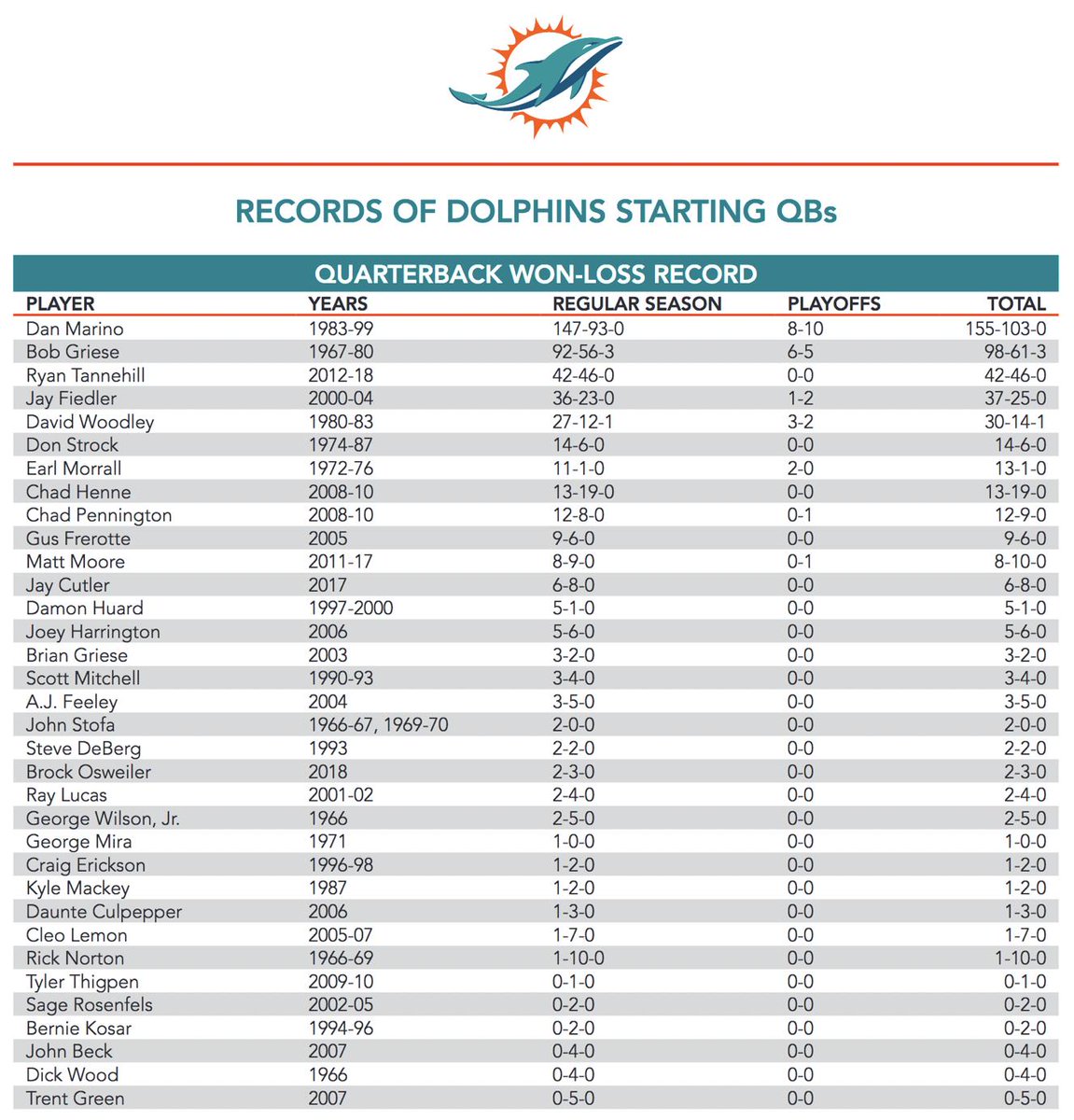 RECORDS OF DOLPHINS STARTING QBs

QUARTERBACK WON-LOSS RECORD

| PLAYER | YEARS | REGULAR SEASON | PLAYOFFS | TOTAL |
|---|---|---|---|---|
| Dan Marino | 1983-99 | 147-93-0 | 8-10 | 155-103-0 |
| Bob Griese | 1967-80 | 92-56-3 | 6-5 | 98-61-3 |
| Ryan Tannehill | 2012-18 | 42-46-0 | 0-0 | 42-46-0 |
| Jay Fiedler | 2000-04 | 36-23-0 | 1-2 | 37-25-0 |
| David Woodley | 1980-83 | 27-12-1 | 3-2 | 30-14-1 |
| Don Strock | 1974-87 | 14-6-0 | 0-0 | 14-6-0 |
| Earl Morrall | 1972-76 | 11-1-0 | 2-0 | 13-1-0 |
| Chad Henne | 2008-10 | 13-19-0 | 0-0 | 13-19-0 |
| Chad Pennington | 2008-10 | 12-8-0 | 0-1 | 12-9-0 |
| Gus Frerotte | 2005 | 9-6-0 | 0-0 | 9-6-0 |
| Matt Moore | 2011-17 | 8-9-0 | 0-1 | 8-10-0 |
| Jay Cutler | 2017 | 6-8-0 | 0-0 | 6-8-0 |
| Damon Huard | 1997-2000 | 5-1-0 | 0-0 | 5-1-0 |
| Joey Harrington | 2006 | 5-6-0 | 0-0 | 5-6-0 |
| Brian Griese | 2003 | 3-2-0 | 0-0 | 3-2-0 |
| Scott Mitchell | 1990-93 | 3-4-0 | 0-0 | 3-4-0 |
| A.J. Feeley | 2004 | 3-5-0 | 0-0 | 3-5-0 |
| John Stofa | 1966-67, 1969-70 | 2-0-0 | 0-0 | 2-0-0 |
| Steve DeBerg | 1993 | 2-2-0 | 0-0 | 2-2-0 |
| Brock Osweiler | 2018 | 2-3-0 | 0-0 | 2-3-0 |
| Ray Lucas | 2001-02 | 2-4-0 | 0-0 | 2-4-0 |
| George Wilson, Jr. | 1966 | 2-5-0 | 0-0 | 2-5-0 |
| George Mira | 1971 | 1-0-0 | 0-0 | 1-0-0 |
| Craig Erickson | 1996-98 | 1-2-0 | 0-0 | 1-2-0 |
| Kyle Mackey | 1987 | 1-2-0 | 0-0 | 1-2-0 |
| Daunte Culpepper | 2006 | 1-3-0 | 0-0 | 1-3-0 |
| Cleo Lemon | 2005-07 | 1-7-0 | 0-0 | 1-7-0 |
| Rick Norton | 1966-69 | 1-10-0 | 0-0 | 1-10-0 |
| Tyler Thigpen | 2009-10 | 0-1-0 | 0-0 | 0-1-0 |
| Sage Rosenfels | 2002-05 | 0-2-0 | 0-0 | 0-2-0 |
| Bernie Kosar | 1994-96 | 0-2-0 | 0-0 | 0-2-0 |
| John Beck | 2007 | 0-4-0 | 0-0 | 0-4-0 |
| Dick Wood | 1966 | 0-4-0 | 0-0 | 0-4-0 |
| Trent Green | 2007 | 0-5-0 | 0-0 | 0-5-0 |